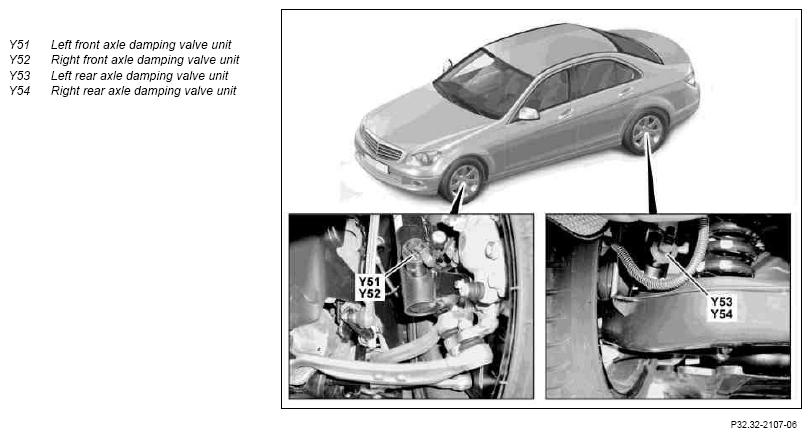 Y51 Left front axle damping valve unit
Y52 Right front axle damping valve unit
Y53 Left rear axle damping valve unit
Y54 Right rear axle damping valve unit

Y51
Y52

Y53
Y54

P32.32-2107-06